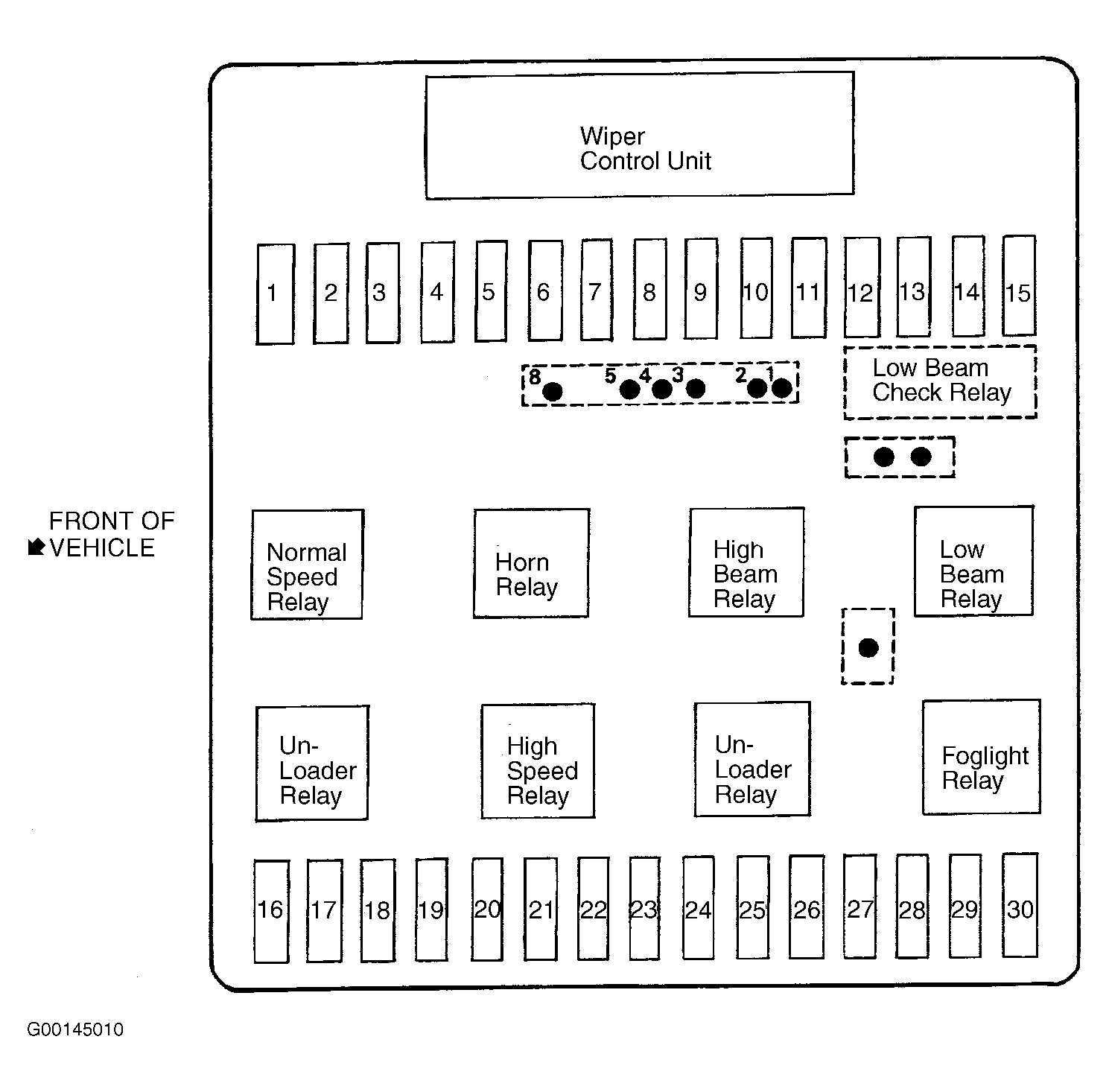 Wiper Control Unit

1 2 3 4 5 6 7 8 9 10 11 12 13 14 15

8 5 4 3 2 1

Low Beam Check Relay

FRONT OF VEHICLE

Normal Speed Relay

Horn Relay

High Beam Relay

Low Beam Relay

Un-Loader Relay

High Speed Relay

Un-Loader Relay

Foglight Relay

16 17 18 19 20 21 22 23 24 25 26 27 28 29 30

G00145010